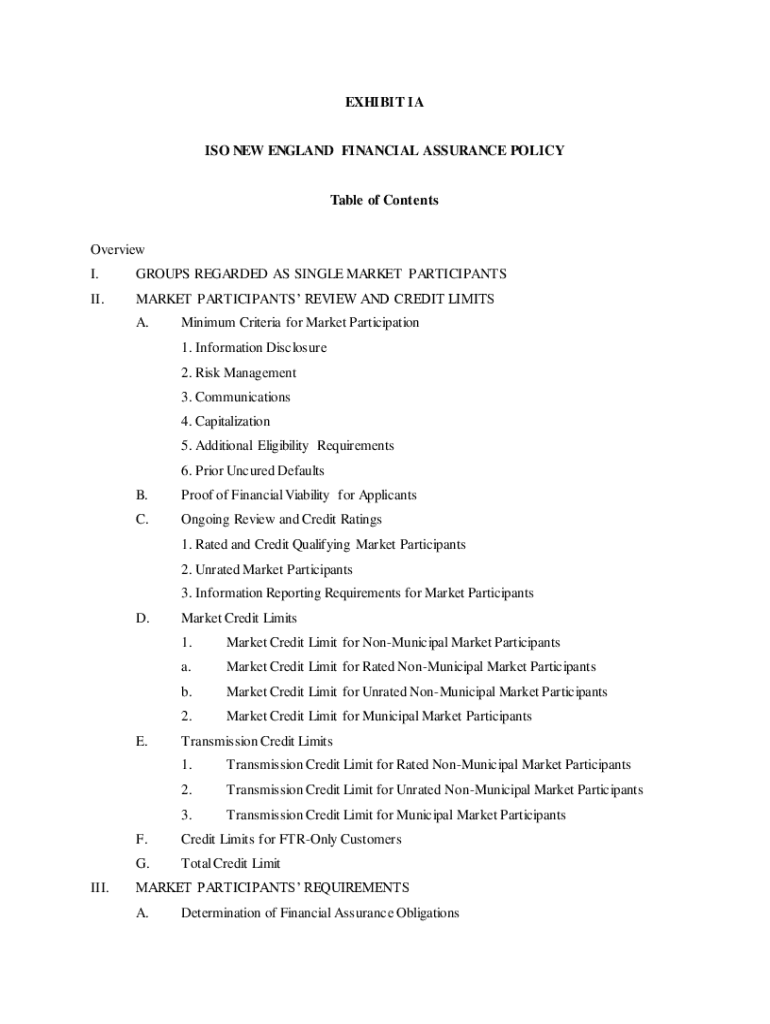 EXHIBIT IA

ISO NEW ENGLAND FINANCIAL ASSURANCE POLICY

Table of Contents

Overview

I. GROUPS REGARDED AS SINGLE MARKET PARTICIPANTS

II. MARKET PARTICIPANTS' REVIEW AND CREDIT LIMITS

A. Minimum Criteria for Market Participation

1. Information Disclosure

2. Risk Management

3. Communications

4. Capitalization

5. Additional Eligibility Requirements

6. Prior Uncured Defaults

B. Proof of Financial Viability for Applicants

C. Ongoing Review and Credit Ratings

1. Rated and Credit Qualifying Market Participants

2. Unrated Market Participants

3. Information Reporting Requirements for Market Participants

D. Market Credit Limits

1. Market Credit Limit for Non-Municipal Market Participants

a. Market Credit Limit for Rated Non-Municipal Market Participants

b. Market Credit Limit for Unrated Non-Municipal Market Participants

2. Market Credit Limit for Municipal Market Participants

E. Transmission Credit Limits

1. Transmission Credit Limit for Rated Non-Municipal Market Participants

2. Transmission Credit Limit for Unrated Non-Municipal Market Participants

3. Transmission Credit Limit for Municipal Market Participants

F. Credit Limits for FTR-Only Customers

G. Total Credit Limit

III. MARKET PARTICIPANTS' REQUIREMENTS

A. Determination of Financial Assurance Obligations